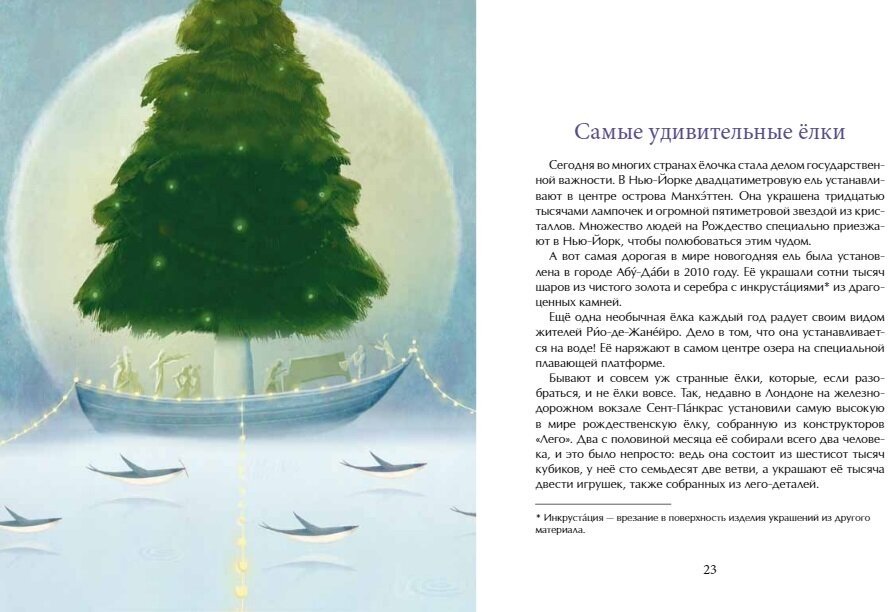 Самые удивительные ёлки

Сегодня во многих странах ёлочка стала делом государственной важности. В Нью-Йорке двадцатиметровую ель устанавливают в центре острова Манхэ́ттен. Она украшена тридцатью тысячами лампочек и огромной пятиметровой звездой из кристаллов. Множество людей на Рождество специально приезжают в Нью-Йорк, чтобы полюбоваться этим чудом.

А вот самая дорогая в мире новогодняя ель была установлена в городе Абу́-Да́би в 2010 году. Её украшали сотни тысяч шаров из чистого золота и серебра с инкруста́циями* из драгоценных камней.

Ещё одна необычная ёлка каждый год радует своим видом жителей Ри́о-де-Жане́йро. Дело в том, что она устанавливается на воде! Её наряжают в самом центре озера на специальной плавающей платформе.

Бывают и совсем уж странные ёлки, которые, если разобраться, и не ёлки вовсе. Так, недавно в Лондоне на железнодорожном вокзале Сент-Па́нкрас установили самую высокую в мире рождественскую ёлку, собранную из конструкторов «Лего». Два с половиной месяца её собирали всего два человека, и это было непросто: ведь она состоит из шестисот тысяч кубиков, у неё сто семьдесят две ветви, а украшают её тысяча двести игрушек, также собранных из лего-деталей.

* Инкруста́ция — врезание в поверхность изделия украшений из другого материала.

23